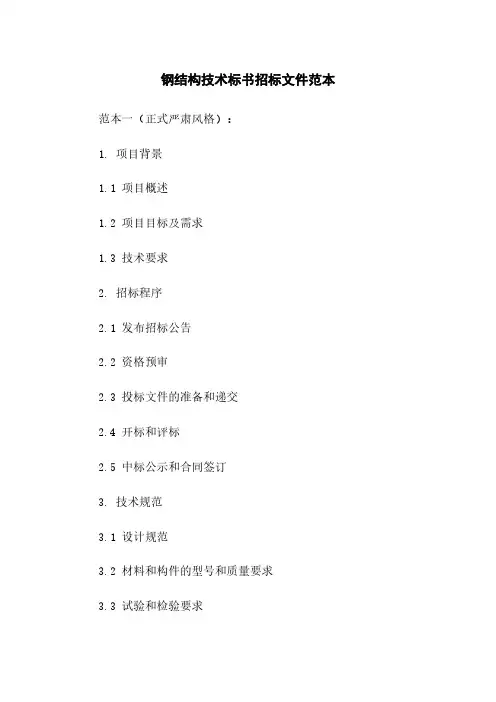 钢结构技术标书招标文件范本

范本一（正式严肃风格）：

1. 项目背景

1.1 项目概述

1.2 项目目标及需求

1.3 技术要求

2. 招标程序

2.1 发布招标公告

2.2 资格预审

2.3 投标文件的准备和递交

2.4 开标和评标

2.5 中标公示和合同签订

3. 技术规范

3.1 设计规范

3.2 材料和构件的型号和质量要求

3.3 试验和检验要求